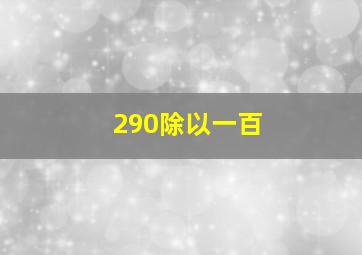 290除以一百